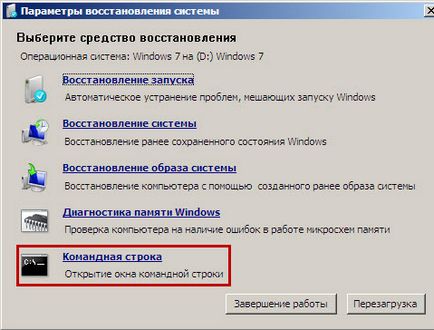 Параметры восстановления системы

Выберите средство восстановления

Операционная система: Windows 7 на (D:) Windows 7

Восстановление запуска
Автоматическое устранение проблем, мешающих запуску Windows

Восстановление системы
Восстановление ранее сохраненного состояния Windows

Восстановление образа системы
Восстановление компьютера с помощью созданного ранее образа системы

Диагностика памяти Windows
Проверка компьютера на наличие ошибок в работе микросхем памяти

C:\_
Командная строка
Открытие окна командной строки

Завершение работы
Перезагрузка